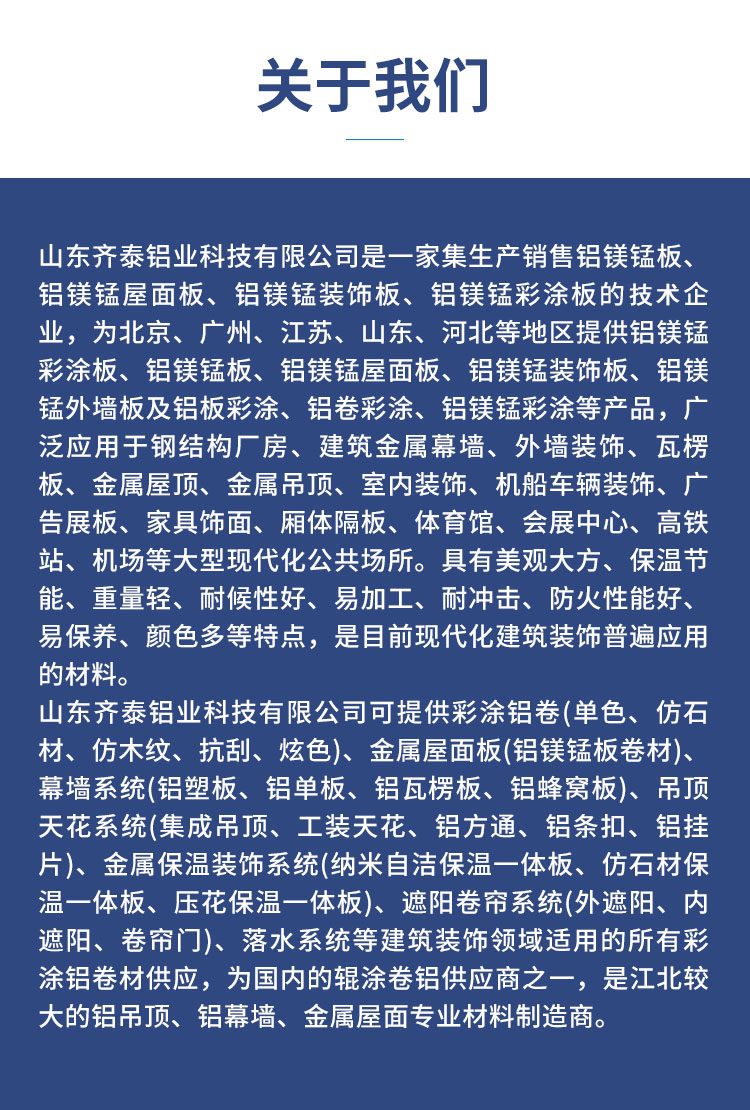 关于我们

山东齐泰铝业科技有限公司是一家集生产销售铝镁锰板、铝镁锰屋面板、铝镁锰装饰板、铝镁锰彩涂板的技术企业，为北京、广州、江苏、山东、河北等地区提供铝镁锰彩涂板、铝镁锰板、铝镁锰屋面板、铝镁锰装饰板、铝镁锰外墙板及铝板彩涂、铝卷彩涂、铝镁锰彩涂等产品，广泛应用于钢结构厂房、建筑金属幕墙、外墙装饰、瓦楞板、金属屋顶、金属吊顶、室内装饰、机船车辆装饰、广告展板、家具饰面、厢体隔板、体育馆、会展中心、高铁站、机场等大型现代化公共场所。具有美观大方、保温节能、重量轻、耐候性好、易加工、耐冲击、防火性能好、易保养、颜色多等特点，是目前现代化建筑装饰普遍应用的材料。
山东齐泰铝业科技有限公司可提供彩涂铝卷(单色、仿石材、仿木纹、抗刮、炫色)、金属屋面板(铝镁锰板卷材)、幕墙系统(铝塑板、铝单板、铝瓦楞板、铝蜂窝板)、吊顶天花系统(集成吊顶、工装天花、铝方通、铝条扣、铝挂片)、金属保温装饰系统(纳米自洁保温一体板、仿石材保温一体板、压花保温一体板)、遮阳卷帘系统(外遮阳、内遮阳、卷帘门)、落水系统等建筑装饰领域适用的所有彩涂铝卷材供应，为国内的辊涂卷铝供应商之一，是江北较大的铝吊顶、铝幕墙、金属屋面专业材料制造商。